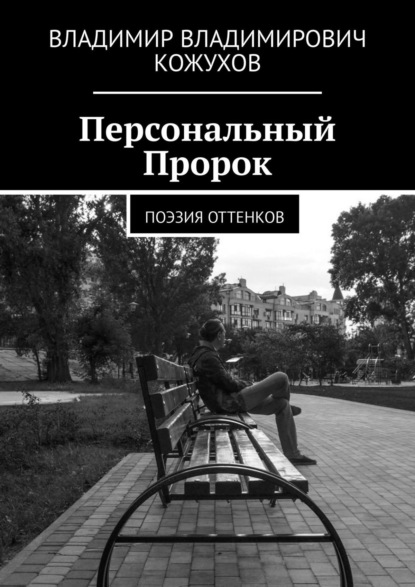 ВЛАДИМИР ВЛАДИМИРОВИЧ КОЖУХОВ

Персональный Пророк

ПОЭЗИЯ ОТТЕНКОВ